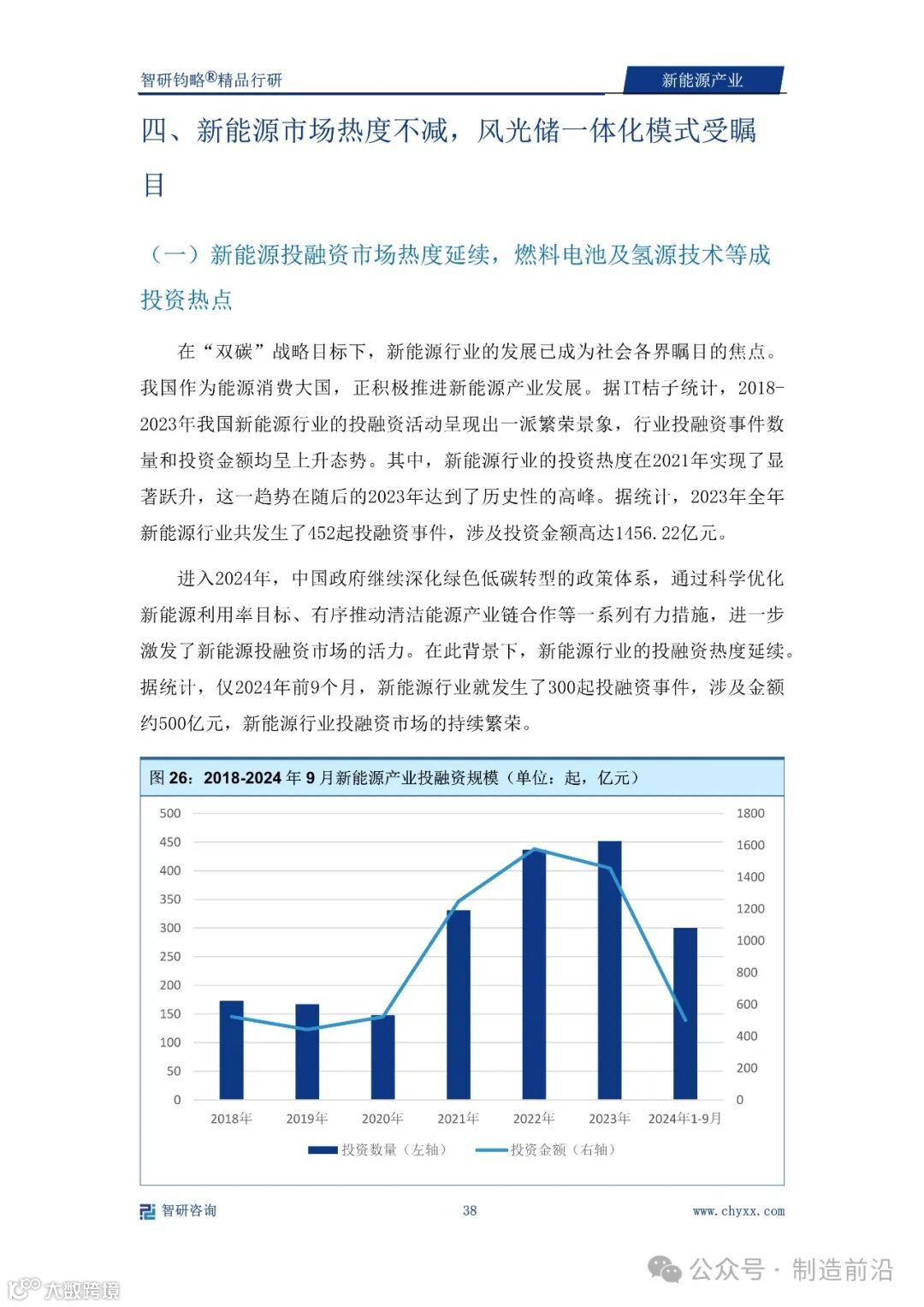 智研钧略®精品行研

新能源产业

四、新能源市场热度不减，风光储一体化模式受瞩目

（一）新能源投融资市场热度延续，燃料电池及氢源技术等成投资热点

在“双碳”战略目标下，新能源行业的发展已成为社会各界瞩目的焦点。我国作为能源消费大国，正积极推进新能源产业发展。据IT桔子统计，2018-2023年我国新能源行业的投融资活动呈现出一派繁荣景象，行业投融资事件数量和投资金额均呈上升态势。其中，新能源行业的投资热度在2021年实现了显著跃升，这一趋势在随后的2023年达到了历史性的高峰。据统计，2023年全年新能源行业共发生了452起投融资事件，涉及投资金额高达1456.22亿元。

进入2024年，中国政府继续深化绿色低碳转型的政策体系，通过科学优化新能源利用率目标、有序推动清洁能源产业链合作等一系列有力措施，进一步激发了新能源投融资市场的活力。在此背景下，新能源行业的投融资热度延续。据统计，仅2024年前9个月，新能源行业就发生了300起投融资事件，涉及金额约500亿元，新能源行业投融资市场的持续繁荣。

图 26：2018-2024 年 9 月新能源产业投融资规模（单位：起，亿元）

500
450
400
350
300
250
200
150
100
50
0

1800
1600
1400
1200
1000
800
600
400
200
0

2018年 2019年 2020年 2021年 2022年 2023年 2024年1-9月

投资数量（左轴） 投资金额（右轴）

智研咨询

38

www.chyxx.com

公众号 · 制造前沿

大数跨境